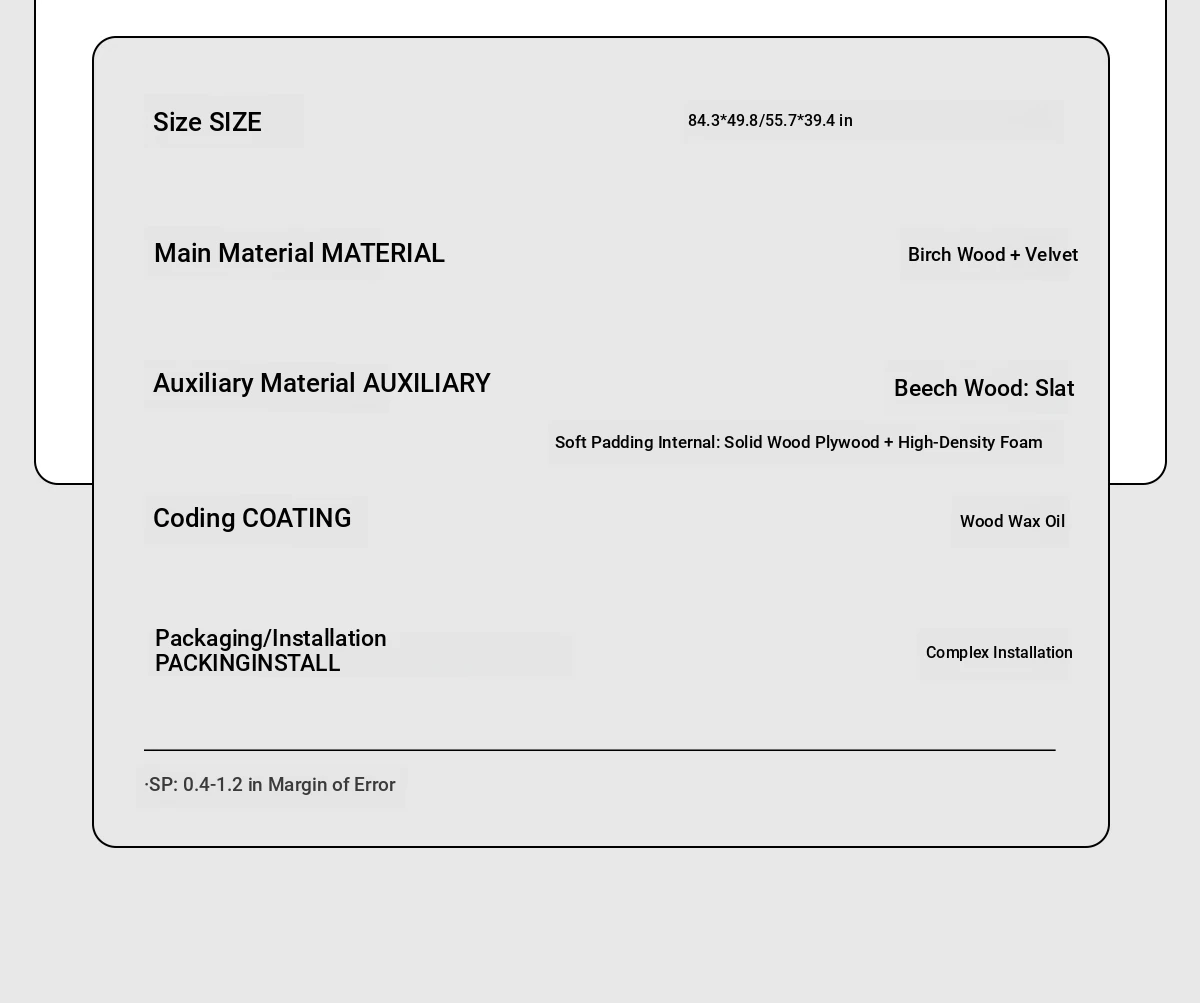 Size SIZE

84.3*49.8/55.7*39.4 in

Main Material MATERIAL

Birch Wood + Velvet

Auxiliary Material AUXILIARY

Beech Wood: Slat

Soft Padding Internal: Solid Wood Plywood + High-Density Foam

Coding COATING

Wood Wax Oil

Packaging/Installation PACKINGINSTALL

Complex Installation

·SP: 0.4-1.2 in Margin of Error